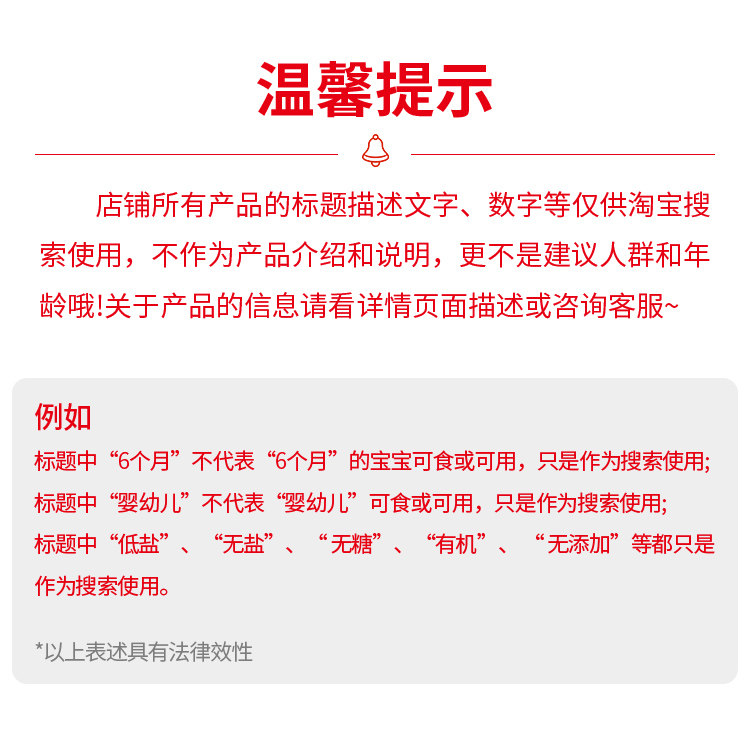 温馨提示

店铺所有产品的标题描述文字、数字等仅供淘宝搜索使用，不作为产品介绍和说明，更不是建议人群和年龄哦!关于产品的信息请看详情页面描述或咨询客服~

例如

标题中“6个月”不代表“6个月”的宝宝可食或可用，只是作为搜索使用;
标题中“婴幼儿”不代表“婴幼儿”可食或可用，只是作为搜索使用;
标题中“低盐”、“无盐”、“无糖”、“有机”、“无添加”等都只是作为搜索使用。

*以上表述具有法律效性